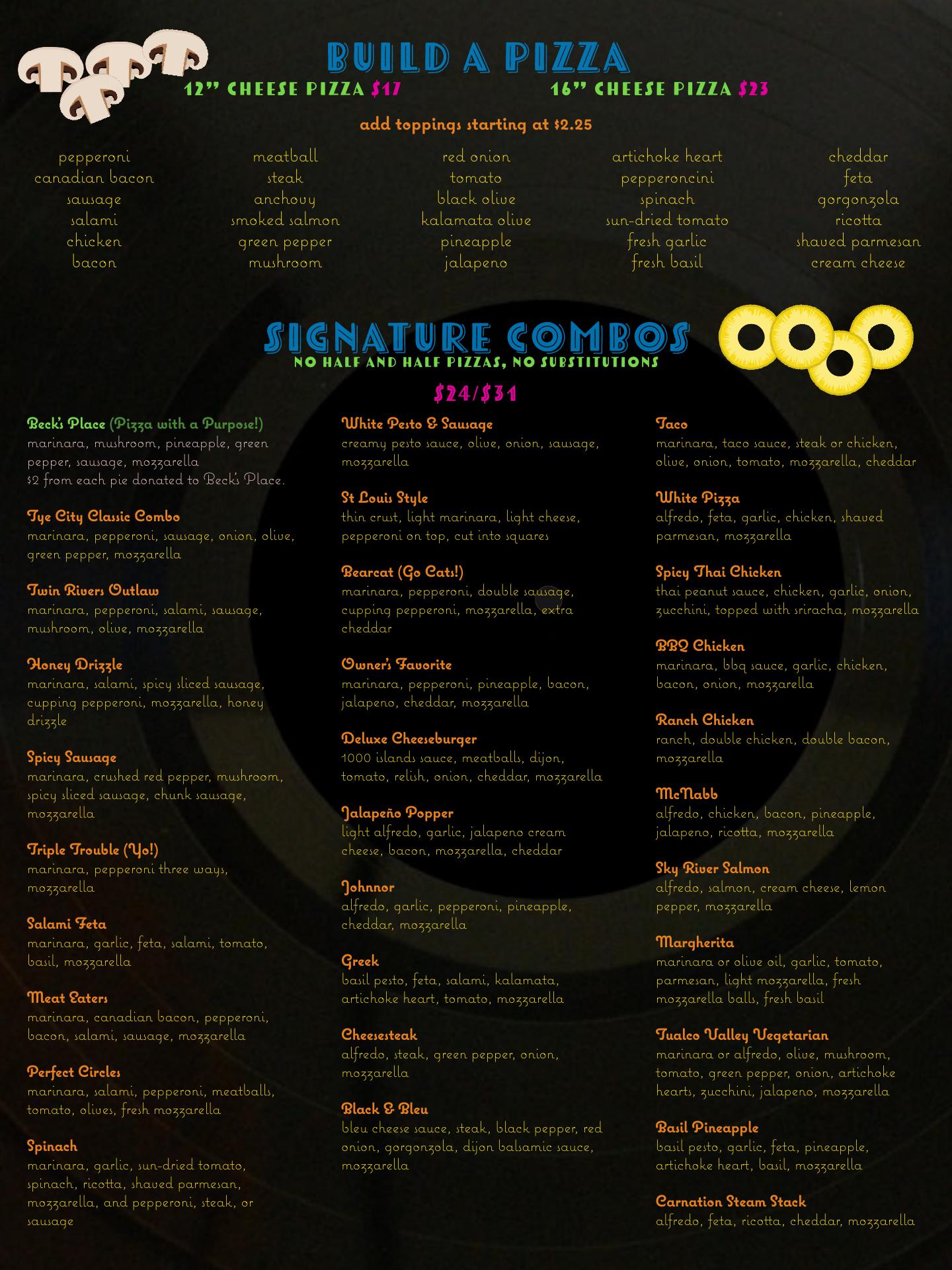 BUILD A PIZZA

12" CHEESE PIZZA $17    16" CHEESE PIZZA $23

add toppings starting at $2.25

pepperoni
canadian bacon
sausage
salami
chicken
bacon

meatball
steak
anchovy
smoked salmon
green pepper
mushroom

red onion
tomato
black olive
kalamata olive
pineapple
jalapeno

artichoke heart
pepperoncini
spinach
sun-dried tomato
fresh garlic
fresh basil

cheddar
feta
gorgonzola
ricotta
shaved parmesan
cream cheese

SIGNATURE COMBOS
NO HALF AND HALF PIZZAS, NO SUBSTITUTIONS

$24/$31

Beck's Place (Pizza with a Purpose!)
marinara, mushroom, pineapple, green pepper, sausage, mozzarella
$2 from each pie donated to Beck's Place.

Tye City Classic Combo
marinara, pepperoni, sausage, onion, olive, green pepper, mozzarella

Twin Rivers Outlaw
marinara, pepperoni, salami, sausage, mushroom, olive, mozzarella

Honey Drizzle
marinara, salami, spicy sliced sausage, cupping pepperoni, mozzarella, honey drizzle

Spicy Sausage
marinara, crushed red pepper, mushroom, spicy sliced sausage, chunk sausage, mozzarella

Triple Trouble (Yo!)
marinara, pepperoni three ways, mozzarella

Salami Feta
marinara, garlic, feta, salami, tomato, basil, mozzarella

Meat Eaters
marinara, canadian bacon, pepperoni, bacon, salami, sausage, mozzarella

Perfect Circles
marinara, salami, pepperoni, meatballs, tomato, olives, fresh mozzarella

Spinach
marinara, garlic, sun-dried tomato, spinach, ricotta, shaved parmesan, mozzarella, and pepperoni, steak, or sausage

White Pesto & Sausage
creamy pesto sauce, olive, onion, sausage, mozzarella

St Louis Style
thin crust, light marinara, light cheese, pepperoni on top, cut into squares

Bearcat (Go Cats!)
marinara, pepperoni, double sausage, cupping pepperoni, mozzarella, extra cheddar

Owner's Favorite
marinara, pepperoni, pineapple, bacon, jalapeno, cheddar, mozzarella

Deluxe Cheeseburger
1000 islands sauce, meatballs, dijon, tomato, relish, onion, cheddar, mozzarella

Jalapeño Popper
light alfredo, garlic, jalapeno cream cheese, bacon, mozzarella, cheddar

Johnnor
alfredo, garlic, pepperoni, pineapple, cheddar, mozzarella

Greek
basil pesto, feta, salami, kalamata, artichoke heart, tomato, mozzarella

Cheesesteak
alfredo, steak, green pepper, onion, mozzarella

Black & Bleu
bleu cheese sauce, steak, black pepper, red onion, gorgonzola, dijon balsamic sauce, mozzarella

Taco
marinara, taco sauce, steak or chicken, olive, onion, tomato, mozzarella, cheddar

White Pizza
alfredo, feta, garlic, chicken, shaved parmesan, mozzarella

Spicy Thai Chicken
thai peanut sauce, chicken, garlic, onion, zucchini, topped with sriracha, mozzarella

BBQ Chicken
marinara, bbq sauce, garlic, chicken, bacon, onion, mozzarella

Ranch Chicken
ranch, double chicken, double bacon, mozzarella

McNabb
alfredo, chicken, bacon, pineapple, jalapeno, ricotta, mozzarella

Sky River Salmon
alfredo, salmon, cream cheese, lemon pepper, mozzarella

Margherita
marinara or olive oil, garlic, tomato, parmesan, light mozzarella, fresh mozzarella balls, fresh basil

Tualco Valley Vegetarian
marinara or alfredo, olive, mushroom, tomato, green pepper, onion, artichoke hearts, zucchini, jalapeno, mozzarella

Basil Pineapple
basil pesto, garlic, feta, pineapple, artichoke heart, basil, mozzarella

Carnation Steam Stack
alfredo, feta, ricotta, cheddar, mozzarella